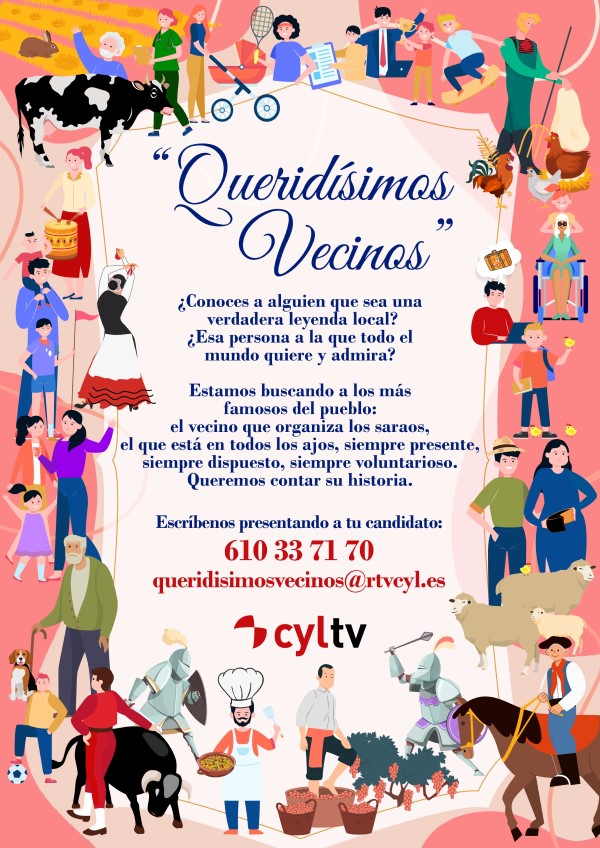 "Queridísimos Vecinos"

¿Conoces a alguien que sea una verdadera leyenda local? ¿Esa persona a la que todo el mundo quiere y admira?

Estamos buscando a los más famosos del pueblo: el vecino que organiza los saraos, el que está en todos los ajos, siempre presente, siempre dispuesto, siempre voluntarioso. Queremos contar su historia.

Escríbenos presentando a tu candidato:
610 33 71 70
queridisimosvecinos@rtvcyl.es

cyltv